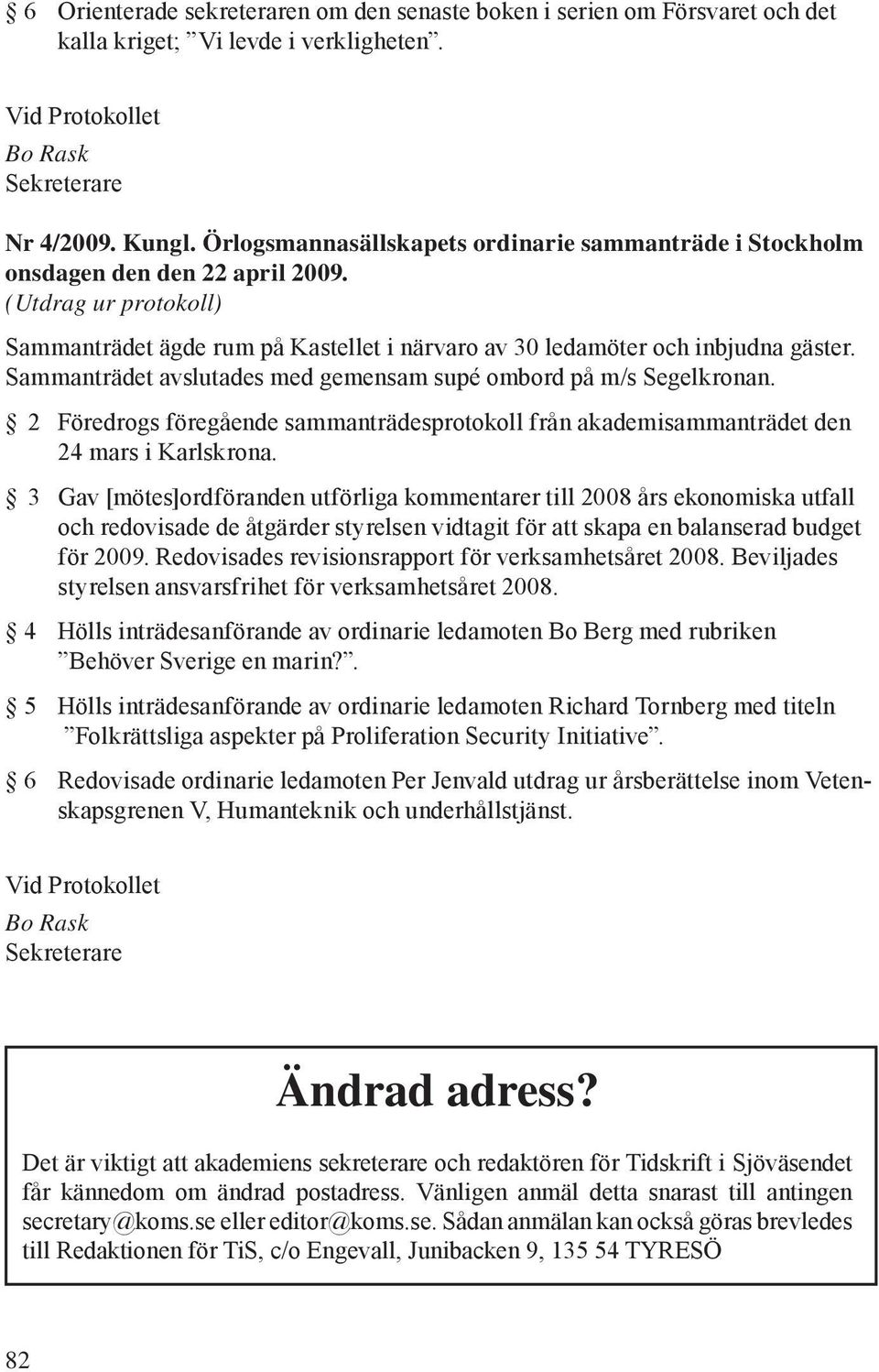 § 6 Orienterade sekreteraren om den senaste boken i serien om Försvaret och det kalla kriget; ”Vi levde i verkligheten”.

Vid Protokollet
Bo Rask
Sekreterare

Nr 4/2009. Kungl. Örlogsmannasällskapets ordinarie sammanträde i Stockholm onsdagen den den 22 april 2009.
(Utdrag ur protokoll)

Sammanträdet ägde rum på Kastellet i närvaro av 30 ledamöter och inbjudna gäster. Sammanträdet avslutades med gemensam supé ombord på m/s Segelkronan.

§ 2 Föredrogs föregående sammanträdesprotokoll från akademisammanträdet den 24 mars i Karlskrona.

§ 3 Gav [mötes]ordföranden utförliga kommentarer till 2008 års ekonomiska utfall och redovisade de åtgärder styrelsen vidtagit för att skapa en balanserad budget för 2009. Redovisades revisionsrapport för verksamhetsåret 2008. Beviljades styrelsen ansvarsfrihet för verksamhetsåret 2008.

§ 4 Hölls inträdesanförande av ordinarie ledamoten Bo Berg med rubriken ”Behöver Sverige en marin?”.

§ 5 Hölls inträdesanförande av ordinarie ledamoten Richard Tornberg med titeln ”Folkrättsliga aspekter på Proliferation Security Initiative”.

§ 6 Redovisade ordinarie ledamoten Per Jenvald utdrag ur årsberättelse inom Vetenskapsgrenen V, Humanteknik och underhållstjänst.

Vid Protokollet
Bo Rask
Sekreterare

Ändrad adress?

Det är viktigt att akademiens sekreterare och redaktören för Tidskrift i Sjöväsendet får kännedom om ändrad postadress. Vänligen anmäl detta snarast till antingen secretary@koms.se eller editor@koms.se. Sådan anmälan kan också göras brevledes till Redaktionen för TiS, c/o Engevall, Junibacken 9, 135 54 TYRESÖ

82